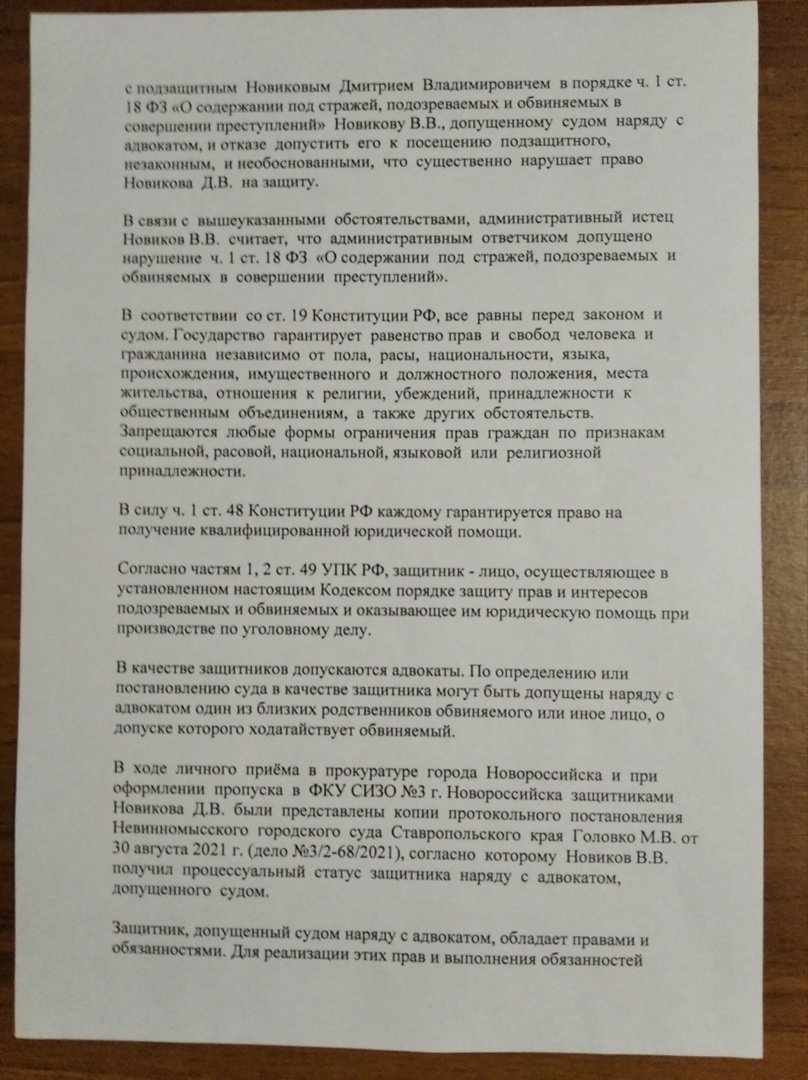 с подзащитным Новиковым Дмитрием Владимировичем в порядке ч. 1 ст. 18 ФЗ «О содержании под стражей, подозреваемых и обвиняемых в совершении преступлений» Новикову В.В., допущенному судом наряду с адвокатом, и отказе допустить его к посещению подзащитного, незаконным, и необоснованными, что существенно нарушает право Новикова Д.В. на защиту.

В связи с вышеуказанными обстоятельствами, административный истец Новиков В.В. считает, что административным ответчиком допущено нарушение ч. 1 ст. 18 ФЗ «О содержании под стражей, подозреваемых и обвиняемых в совершении преступлений».

В соответствии со ст. 19 Конституции РФ, все равны перед законом и судом. Государство гарантирует равенство прав и свобод человека и гражданина независимо от пола, расы, национальности, языка, происхождения, имущественного и должностного положения, места жительства, отношения к религии, убеждений, принадлежности к общественным объединениям, а также других обстоятельств. Запрещаются любые формы ограничения прав граждан по признакам социальной, расовой, национальной, языковой или религиозной принадлежности.

В силу ч. 1 ст. 48 Конституции РФ каждому гарантируется право на получение квалифицированной юридической помощи.

Согласно частям 1, 2 ст. 49 УПК РФ, защитник - лицо, осуществляющее в установленном настоящим Кодексом порядке защиту прав и интересов подозреваемых и обвиняемых и оказывающее им юридическую помощь при производстве по уголовному делу.

В качестве защитников допускаются адвокаты. По определению или постановлению суда в качестве защитника могут быть допущены наряду с адвокатом один из близких родственников обвиняемого или иное лицо, о допуске которого ходатайствует обвиняемый.

В ходе личного приёма в прокуратуре города Новороссийска и при оформлении пропуска в ФКУ СИЗО №3 г. Новороссийска защитниками Новикова Д.В. были представлены копии протокольного постановления Невинномысского городского суда Ставропольского края Головко М.В. от 30 августа 2021 г. (дело №3/2-68/2021), согласно которому Новиков В.В. получил процессуальный статус защитника наряду с адвокатом, допущенного судом.

Защитник, допущенный судом наряду с адвокатом, обладает правами и обязанностями. Для реализации этих прав и выполнения обязанностей